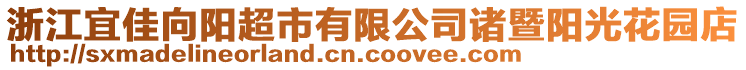 浙江宜佳向阳超市有限公司诸暨阳光花园店
http://sxmadelineorland.cn.coovee.com